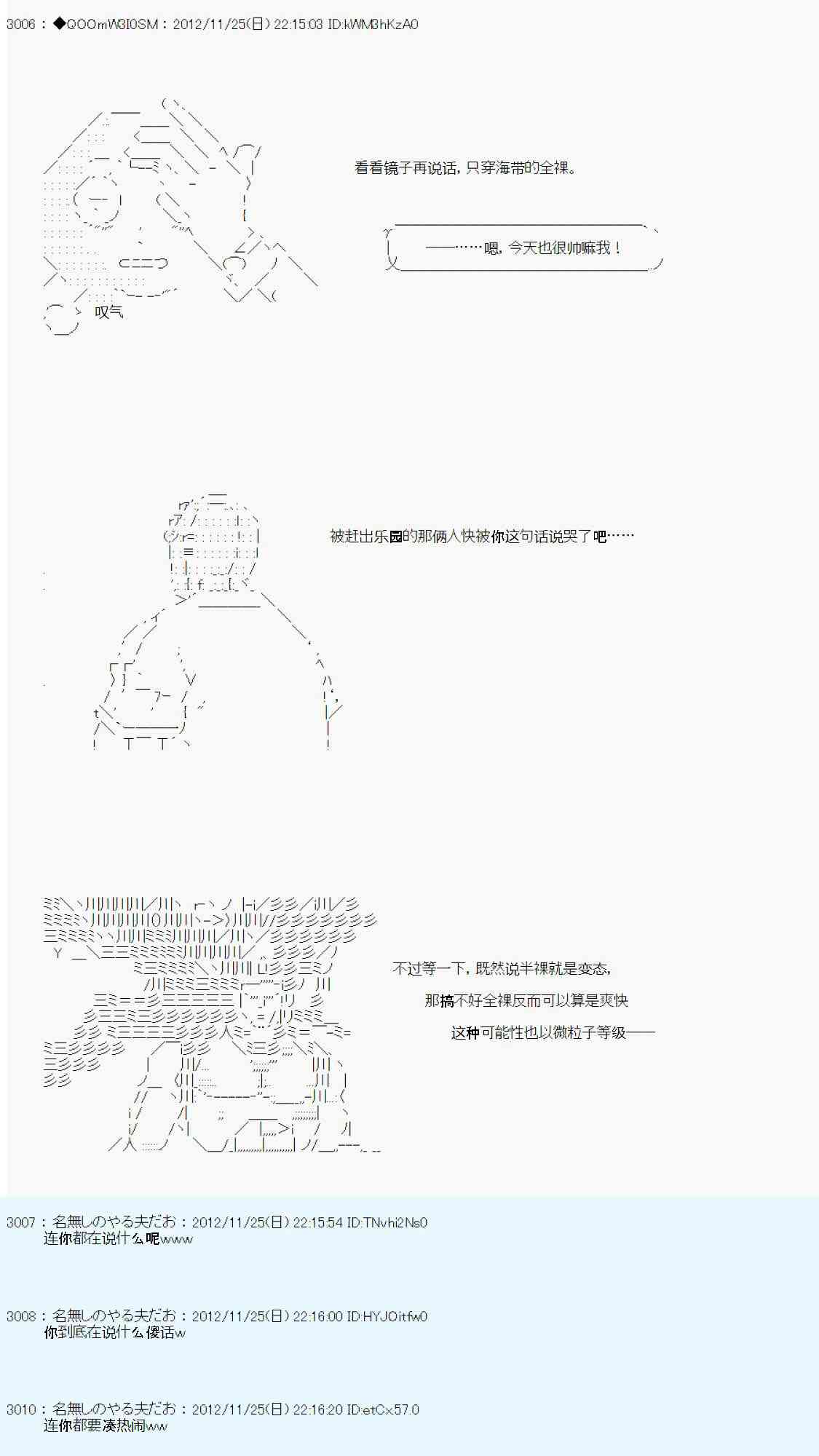 3006：◆QOOmW3I0SM：2012/11/25(日) 22:15:03 ID:kWM3hKzA0

看看镜子再说话，只穿海带的全裸。

——……嗯，今天也很帅嘛我！

叹气

被赶出乐园的那俩人快被你这句话说哭了吧……

不过等一下，既然说半裸就是变态，

那搞不好全裸反而可以算是爽快

这种可能性也以微粒子等级——

3007：名無しのやる夫だお：2012/11/25(日) 22:15:54 ID:TNvhi2Ns0
连你都在说什么呢www

3008：名無しのやる夫だお：2012/11/25(日) 22:16:00 ID:HYJOitfw0
你到底在说什么傻话w

3010：名無しのやる夫だお：2012/11/25(日) 22:16:20 ID:etCx57.0
连你都要凑热闹ww